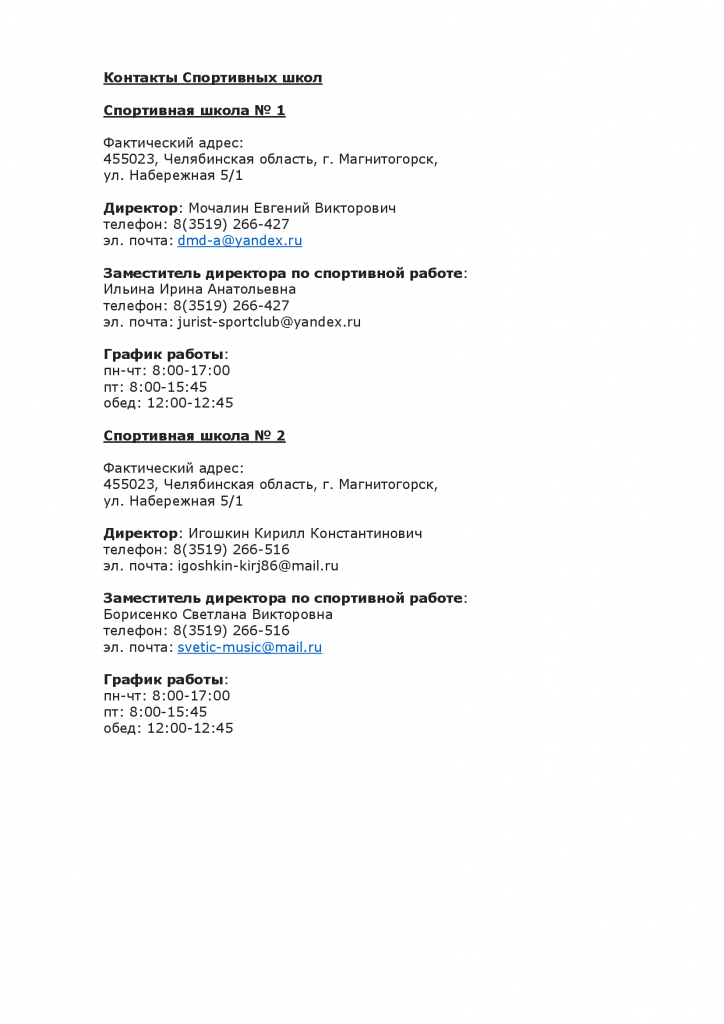 Контакты Спортивных школ

Спортивная школа № 1

Фактический адрес:
455023, Челябинская область, г. Магнитогорск,
ул. Набережная 5/1

Директор: Мочалин Евгений Викторович
телефон: 8(3519) 266-427
эл. почта: dmd-a@yandex.ru

Заместитель директора по спортивной работе:
Ильина Ирина Анатольевна
телефон: 8(3519) 266-427
эл. почта: jurist-sportclub@yandex.ru

График работы:
пн-чт: 8:00-17:00
пт: 8:00-15:45
обед: 12:00-12:45

Спортивная школа № 2

Фактический адрес:
455023, Челябинская область, г. Магнитогорск,
ул. Набережная 5/1

Директор: Игошкин Кирилл Константинович
телефон: 8(3519) 266-516
эл. почта: igoshkin-kirj86@mail.ru

Заместитель директора по спортивной работе:
Борисенко Светлана Викторовна
телефон: 8(3519) 266-516
эл. почта: svetic-music@mail.ru

График работы:
пн-чт: 8:00-17:00
пт: 8:00-15:45
обед: 12:00-12:45